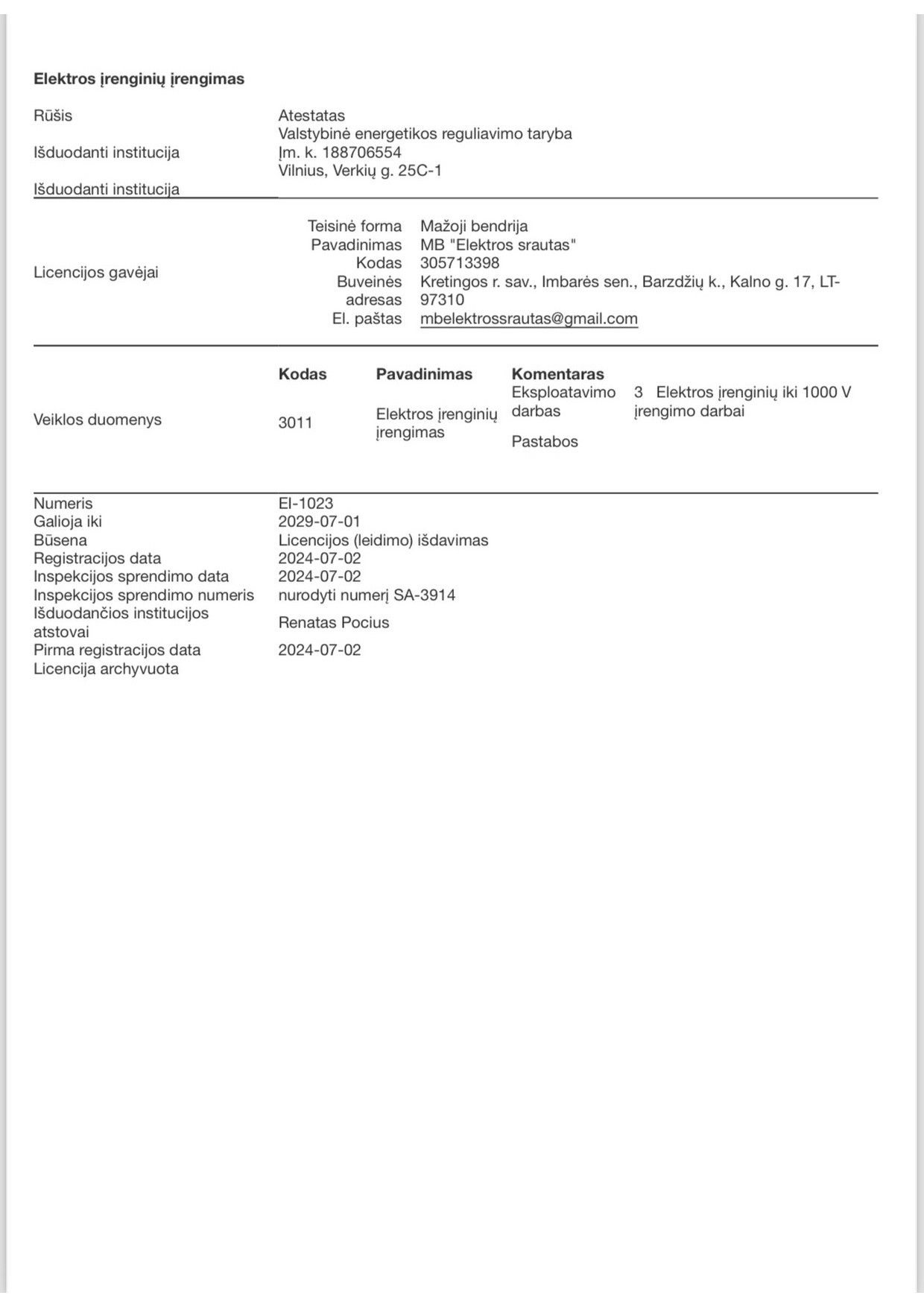 Elektros įrenginių įrengimas

Rūšis
Atestatas

Išduodanti institucija
Valstybinė energetikos reguliavimo taryba
Įm. k. 188706554
Vilnius, Verkių g. 25C-1

Išduodanti institucija

Licencijos gavėjai

Teisinė forma Mažoji bendrija
Pavadinimas MB "Elektros srautas"
Kodas 305713398
Buveinės adresas Kretingos r. sav., Imbarės sen., Barzdžių k., Kalno g. 17, LT-97310
El. paštas mbelektrossrautas@gmail.com

Veiklos duomenys

| Kodas | Pavadinimas | Komentaras | |
|---|---|---|---|
| 3011 | Elektros įrenginių įrengimas | Eksploatavimo darbas | 3 Elektros įrenginių iki 1000 V įrengimo darbai |
| | | Pastabos | |

Numeris EI-1023
Galioja iki 2029-07-01
Būsena Licencijos (leidimo) išdavimas
Registracijos data 2024-07-02
Inspekcijos sprendimo data 2024-07-02
Inspekcijos sprendimo numeris nurodyti numerį SA-3914
Išduodančios institucijos atstovai Renatas Pocius
Pirma registracijos data 2024-07-02
Licencija archyvuota